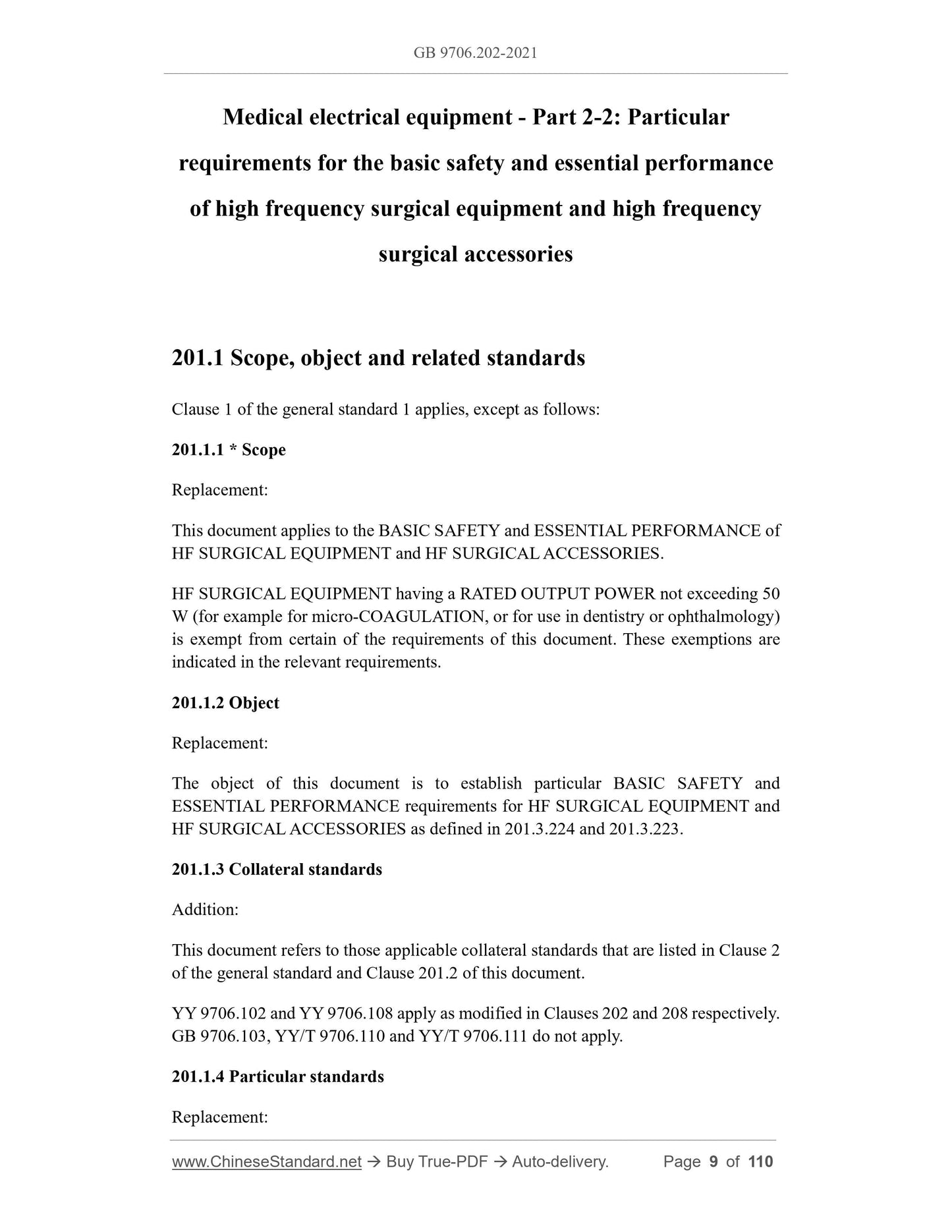 GB 9706.202-2021

Medical electrical equipment - Part 2-2: Particular requirements for the basic safety and essential performance of high frequency surgical equipment and high frequency surgical accessories

201.1 Scope, object and related standards

Clause 1 of the general standard 1 applies, except as follows:

201.1.1 * Scope

Replacement:

This document applies to the BASIC SAFETY and ESSENTIAL PERFORMANCE of HF SURGICAL EQUIPMENT and HF SURGICAL ACCESSORIES.

HF SURGICAL EQUIPMENT having a RATED OUTPUT POWER not exceeding 50 W (for example for micro-COAGULATION, or for use in dentistry or ophthalmology) is exempt from certain of the requirements of this document. These exemptions are indicated in the relevant requirements.

201.1.2 Object

Replacement:

The object of this document is to establish particular BASIC SAFETY and ESSENTIAL PERFORMANCE requirements for HF SURGICAL EQUIPMENT and HF SURGICAL ACCESSORIES as defined in 201.3.224 and 201.3.223.

201.1.3 Collateral standards

Addition:

This document refers to those applicable collateral standards that are listed in Clause 2 of the general standard and Clause 201.2 of this document.

YY 9706.102 and YY 9706.108 apply as modified in Clauses 202 and 208 respectively. GB 9706.103, YY/T 9706.110 and YY/T 9706.111 do not apply.

201.1.4 Particular standards

Replacement:

www.ChineseStandard.net → Buy True-PDF → Auto-delivery. Page 9 of 110